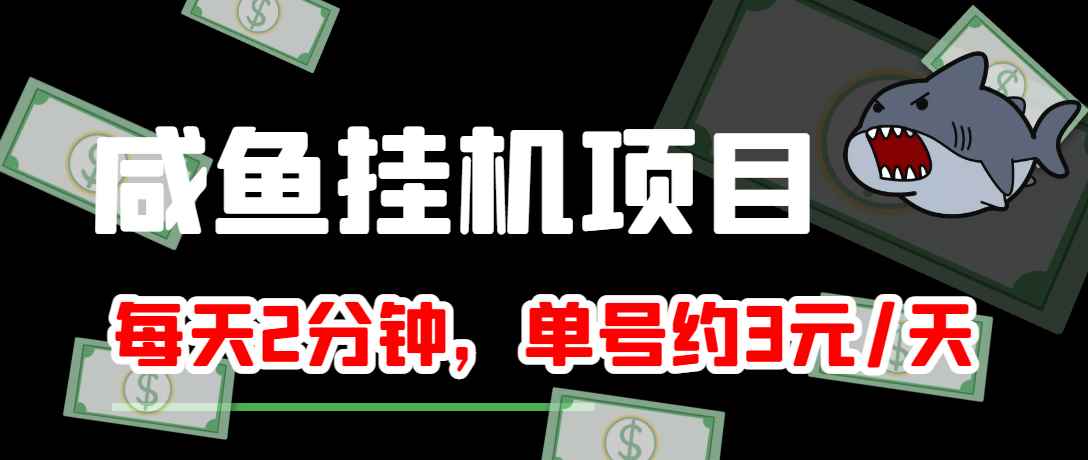 咸鱼挂机项目

每天2分钟，单号约3元/天